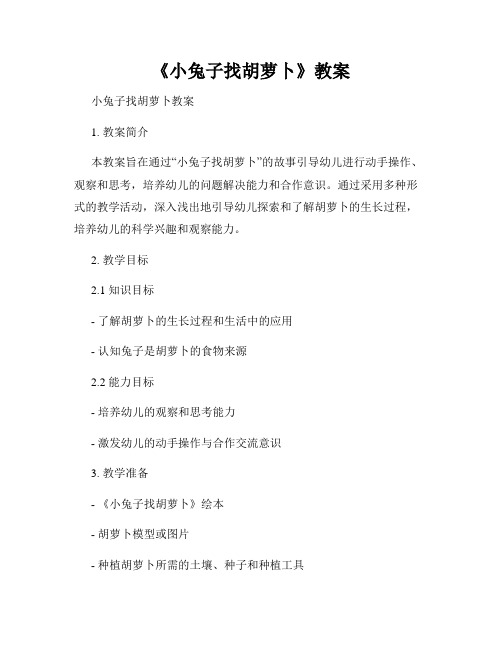 《小兔子找胡萝卜》教案

小兔子找胡萝卜教案

1. 教案简介

本教案旨在通过“小兔子找胡萝卜”的故事引导幼儿进行动手操作、观察和思考，培养幼儿的问题解决能力和合作意识。通过采用多种形式的教学活动，深入浅出地引导幼儿探索和了解胡萝卜的生长过程，培养幼儿的科学兴趣和观察能力。

2. 教学目标

2.1 知识目标

- 了解胡萝卜的生长过程和生活中的应用

- 认知兔子是胡萝卜的食物来源

2.2 能力目标

- 培养幼儿的观察和思考能力

- 激发幼儿的动手操作与合作交流意识

3. 教学准备

- 《小兔子找胡萝卜》绘本

- 胡萝卜模型或图片

- 种植胡萝卜所需的土壤、种子和种植工具